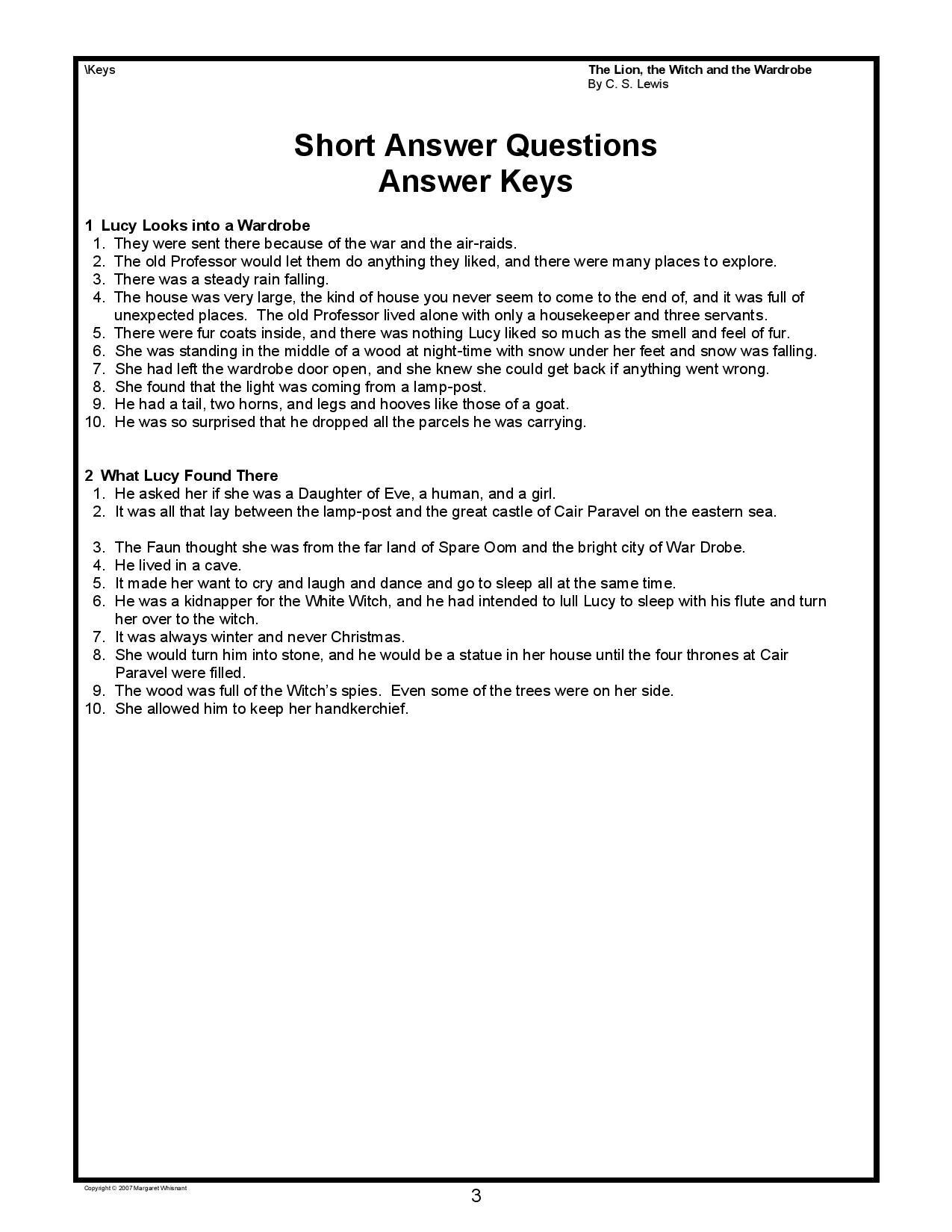 \Keys

The Lion, the Witch and the Wardrobe
By C. S. Lewis

Short Answer Questions
Answer Keys

1 Lucy Looks into a Wardrobe
1. They were sent there because of the war and the air-raids.
2. The old Professor would let them do anything they liked, and there were many places to explore.
3. There was a steady rain falling.
4. The house was very large, the kind of house you never seem to come to the end of, and it was full of unexpected places. The old Professor lived alone with only a housekeeper and three servants.
5. There were fur coats inside, and there was nothing Lucy liked so much as the smell and feel of fur.
6. She was standing in the middle of a wood at night-time with snow under her feet and snow was falling.
7. She had left the wardrobe door open, and she knew she could get back if anything went wrong.
8. She found that the light was coming from a lamp-post.
9. He had a tail, two horns, and legs and hooves like those of a goat.
10. He was so surprised that he dropped all the parcels he was carrying.

2 What Lucy Found There
1. He asked her if she was a Daughter of Eve, a human, and a girl.
2. It was all that lay between the lamp-post and the great castle of Cair Paravel on the eastern sea.

3. The Faun thought she was from the far land of Spare Oom and the bright city of War Drobe.
4. He lived in a cave.
5. It made her want to cry and laugh and dance and go to sleep all at the same time.
6. He was a kidnapper for the White Witch, and he had intended to lull Lucy to sleep with his flute and turn her over to the witch.
7. It was always winter and never Christmas.
8. She would turn him into stone, and he would be a statue in her house until the four thrones at Cair Paravel were filled.
9. The wood was full of the Witch's spies. Even some of the trees were on her side.
10. She allowed him to keep her handkerchief.

Copyright © 2007 Margaret Whisnant

3